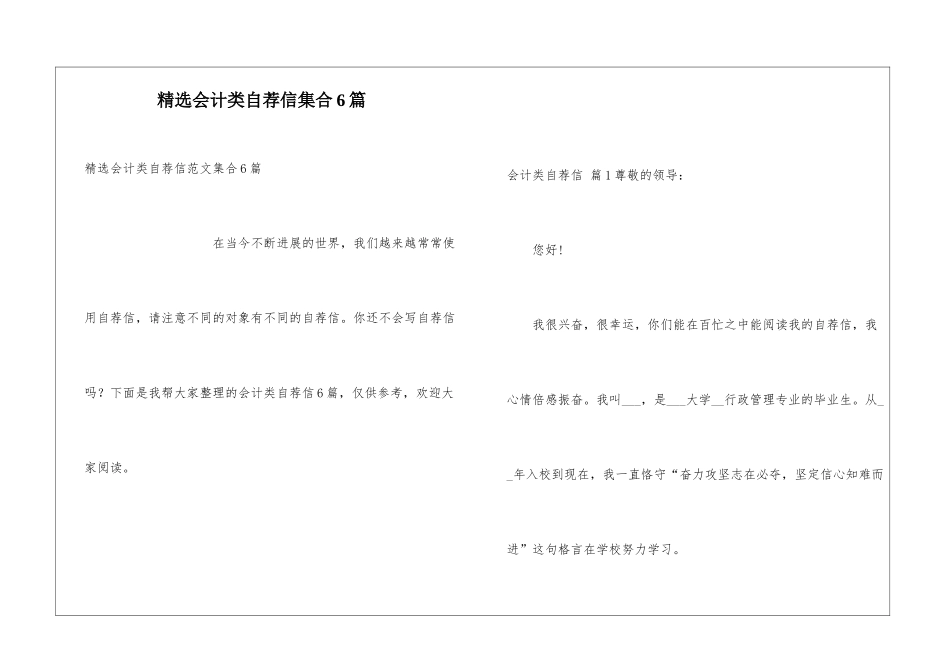 精选会计类自荐信集合6篇

精选会计类自荐信范文集合6篇

在当今不断进展的世界，我们越来越常常使用自荐信，请注意不同的对象有不同的自荐信。你还不会写自荐信吗？下面是我帮大家整理的会计类自荐信6篇，仅供参考，欢迎大家阅读。

会计类自荐信 篇1尊敬的领导：

您好！

我很兴奋，很幸运，你们能在百忙之中能阅读我的自荐信，我心情倍感振奋。我叫___，是___大学__行政管理专业的毕业生。从__年入校到现在，我一直恪守“奋力攻坚志在必夺，坚定信心知难而进”这句格言在学校努力学习。